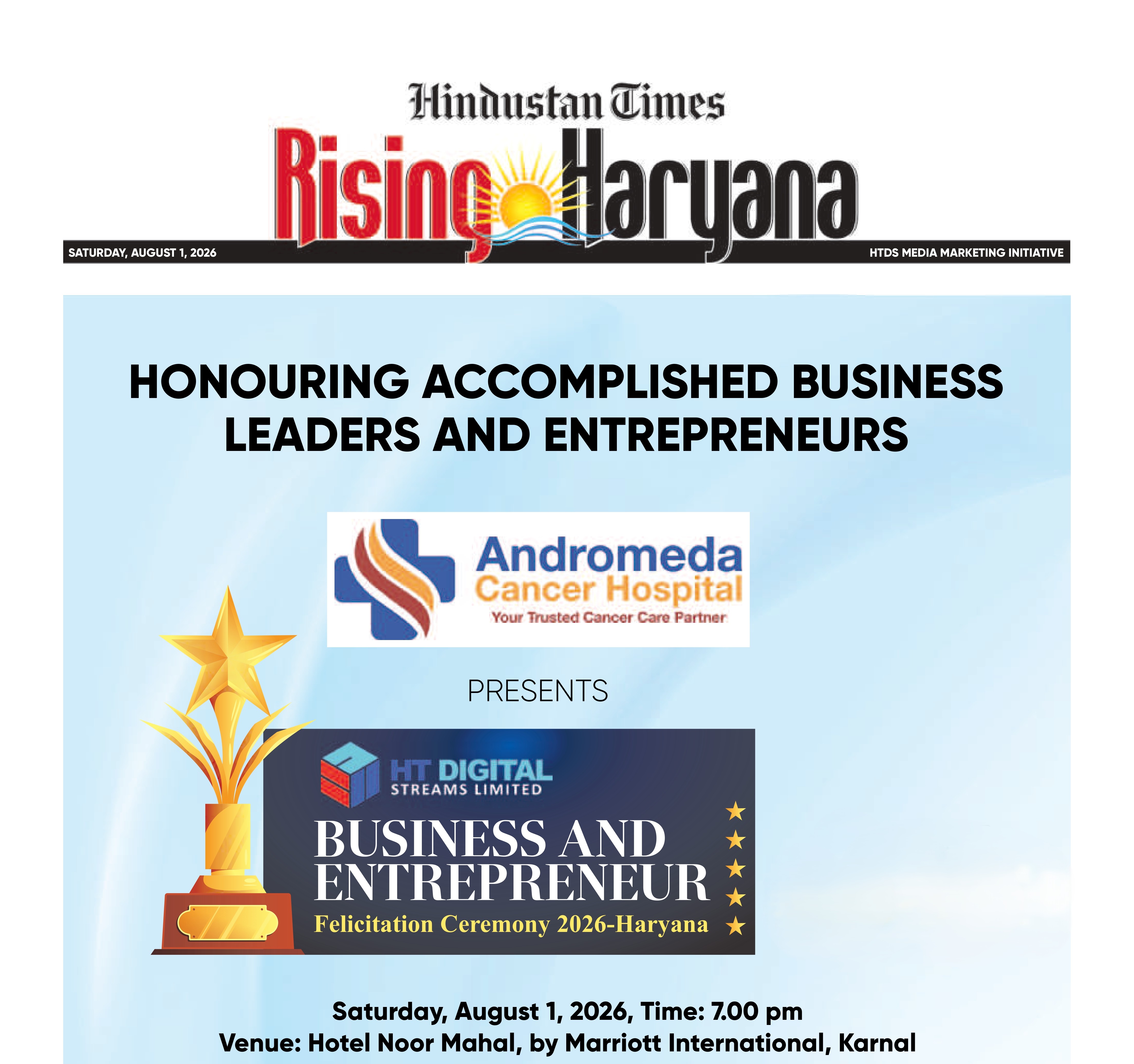 Hindustan Times
Rising Haryana

SATURDAY, AUGUST 1, 2026

HTDS MEDIA MARKETING INITIATIVE

HONOURING ACCOMPLISHED BUSINESS LEADERS AND ENTREPRENEURS

Andromeda
Cancer Hospital
Your Trusted Cancer Care Partner

PRESENTS

HT DIGITAL
STREAMS LIMITED

BUSINESS AND ENTREPRENEUR
Felicitation Ceremony 2026-Haryana

Saturday, August 1, 2026, Time: 7.00 pm
Venue: Hotel Noor Mahal, by Marriott International, Karnal